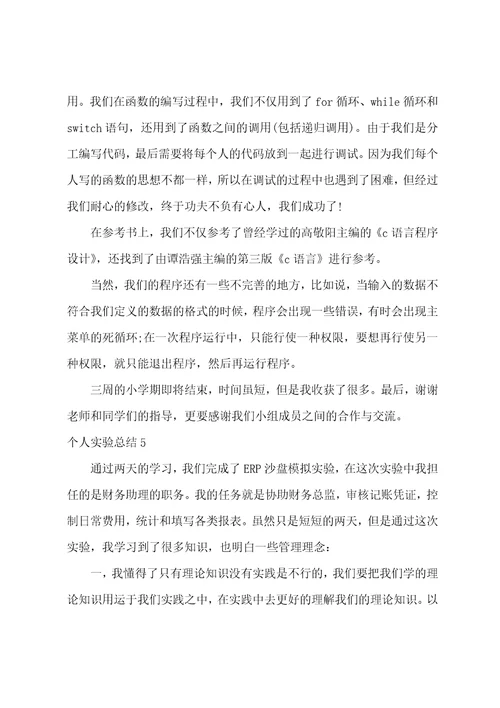 用。我们在函数的编写过程中，我们不仅用到了 for 循环、while 循环和 switch 语句，还用到了函数之间的调用(包括递归调用)。由于我们是分工编写代码，最后需要将每个人的代码放到一起进行调试。因为我们每个人写的函数的思想不都一样，所以在调试的过程中也遇到了困难，但经过我们耐心的修改，终于功夫不负有心人，我们成功了!

在参考书上，我们不仅参考了曾经学过的高敬阳主编的《c 语言程序设计》，还找到了由谭浩强主编的第三版《c 语言》进行参考。

当然，我们的程序还有一些不完善的地方，比如说，当输入的数据不符合我们定义的数据的格式的时候，程序会出现一些错误，有时会出现主菜单的死循环;在一次程序运行中，只能行使一种权限，要想再行使另一种权限，就只能退出程序，然后再运行程序。

三周的小学期即将结束，时间虽短，但是我收获了很多。最后，谢谢老师和同学们的指导，更要感谢我们小组成员之间的合作与交流。

个人实验总结 5

通过两天的学习，我们完成了 ERP 沙盘模拟实验，在这次实验中我担任的是财务助理的职务。我的任务就是协助财务总监，审核记账凭证，控制日常费用，统计和填写各类报表。虽然只是短短的两天，但是通过这次实验，我学习到了很多知识，也明白一些管理理念:

一，我懂得了只有理论知识没有实践是不行的，我们要把我们学的理论知识用运于我们实践之中，在实践中去更好的理解我们的理论知识。以